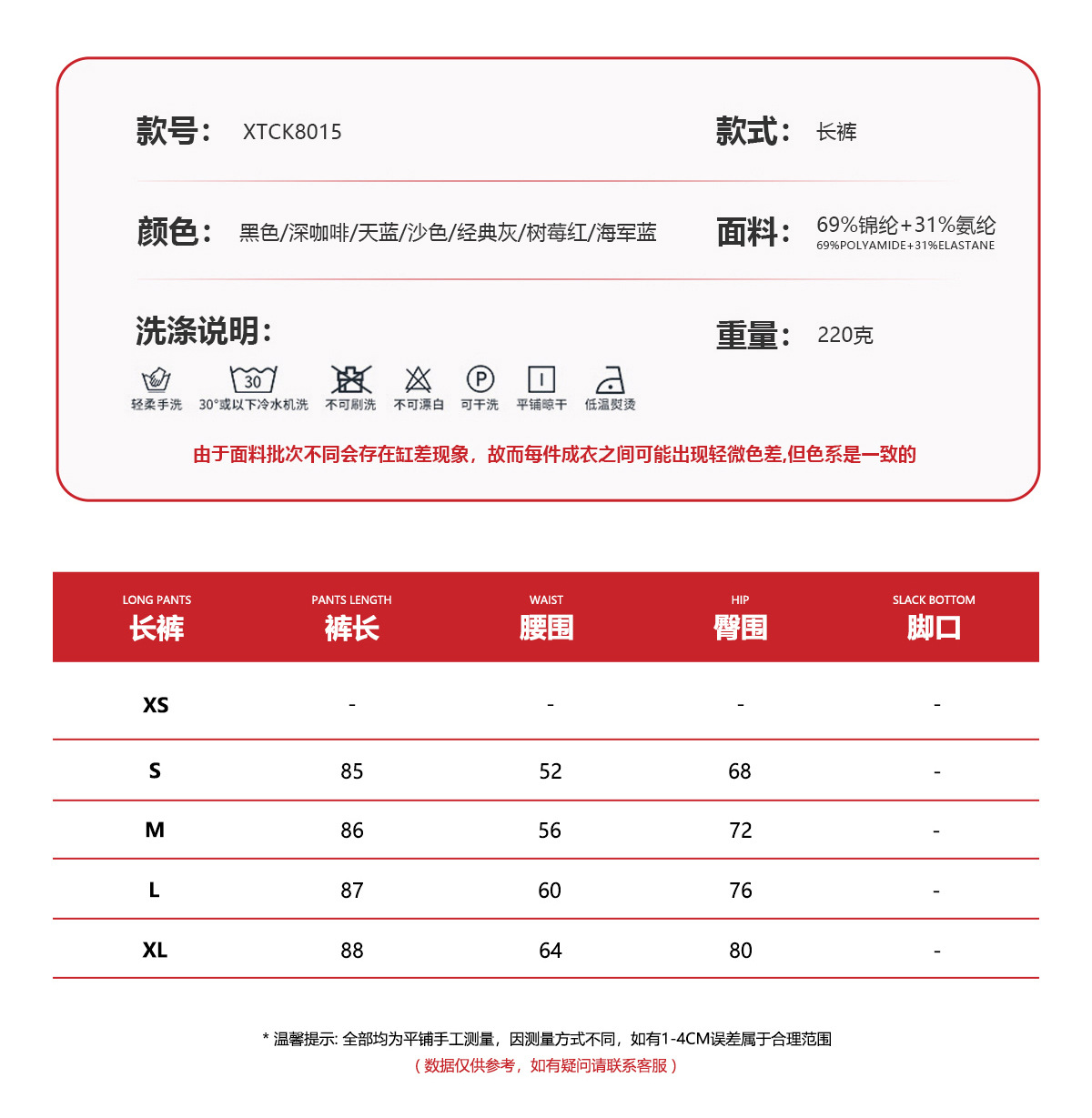 款号： XTCK8015

款式： 长裤

颜色： 黑色/深咖啡/天蓝/沙色/经典灰/树莓红/海军蓝

面料： 69%锦纶+31%氨纶
69%POLYAMIDE+31%ELASTANE

洗涤说明：

重量： 220克

30

P

轻柔手洗 30°或以下冷水机洗 不可刷洗 不可漂白 可干洗 平铺晾干 低温熨烫

由于面料批次不同会存在缸差现象，故而每件成衣之间可能出现轻微色差,但色系是一致的

| LONG PANTS 长裤 | PANTS LENGTH 裤长 | WAIST 腰围 | HIP 臀围 | SLACK BOTTOM 脚口 |
|---|---|---|---|---|
| XS | - | - | - | - |
| S | 85 | 52 | 68 | - |
| M | 86 | 56 | 72 | - |
| L | 87 | 60 | 76 | - |
| XL | 88 | 64 | 80 | - |

* 温馨提示: 全部均为平铺手工测量，因测量方式不同，如有1-4CM误差属于合理范围
（数据仅供参考，如有疑问请联系客服）